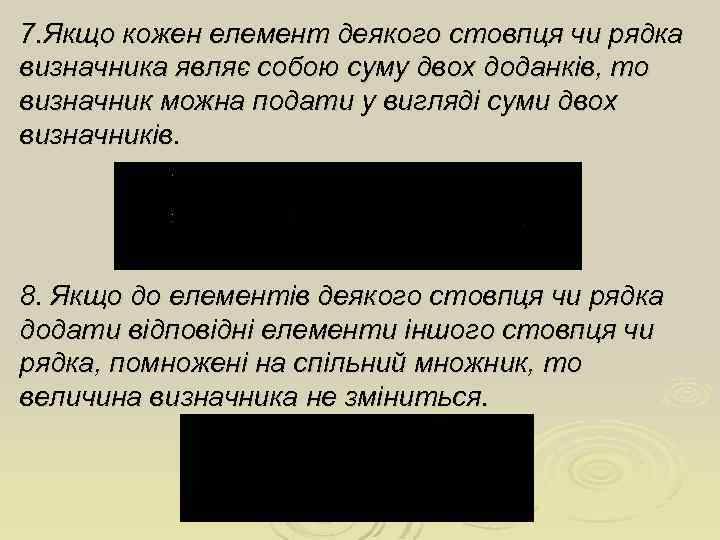 7.Якщо кожен елемент деякого стовпця чи рядка визначника являє собою суму двох доданків, то визначник можна подати у вигляді суми двох визначників.

8. Якщо до елементів деякого стовпця чи рядка додати відповідні елементи іншого стовпця чи рядка, помножені на спільний множник, то величина визначника не зміниться.